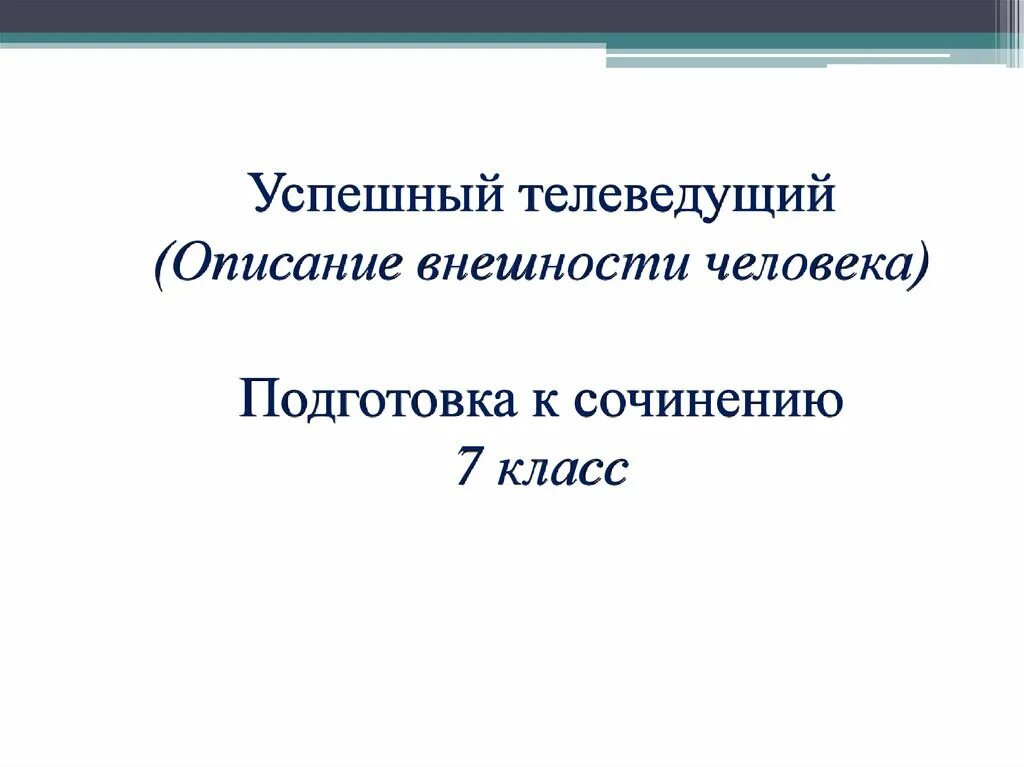 Успешный телеведущий
(Описание внешности человека)

Подготовка к сочинению
7 класс